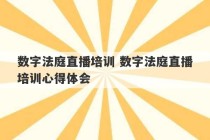 数字法庭直播培训 数字法庭直播培训心得体会